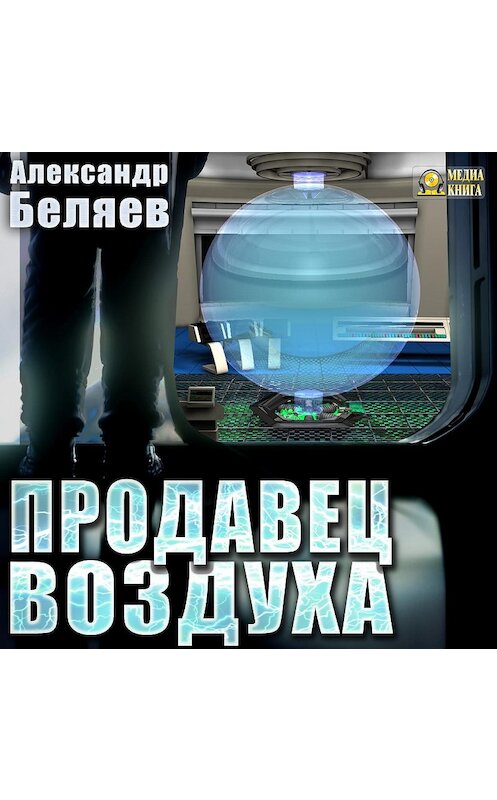 Александр
Беляев

МЕДИА КНИГА

ПРОДАВЕЦ
ВОЗДУХА